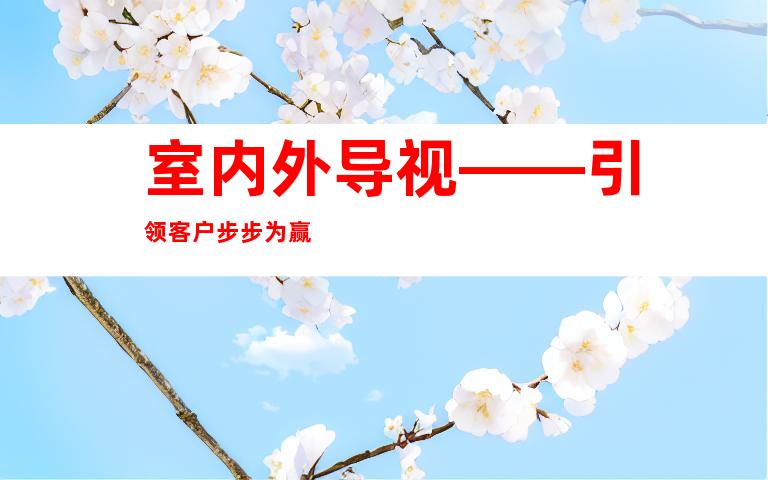 室内外导视——引领客户步步为赢